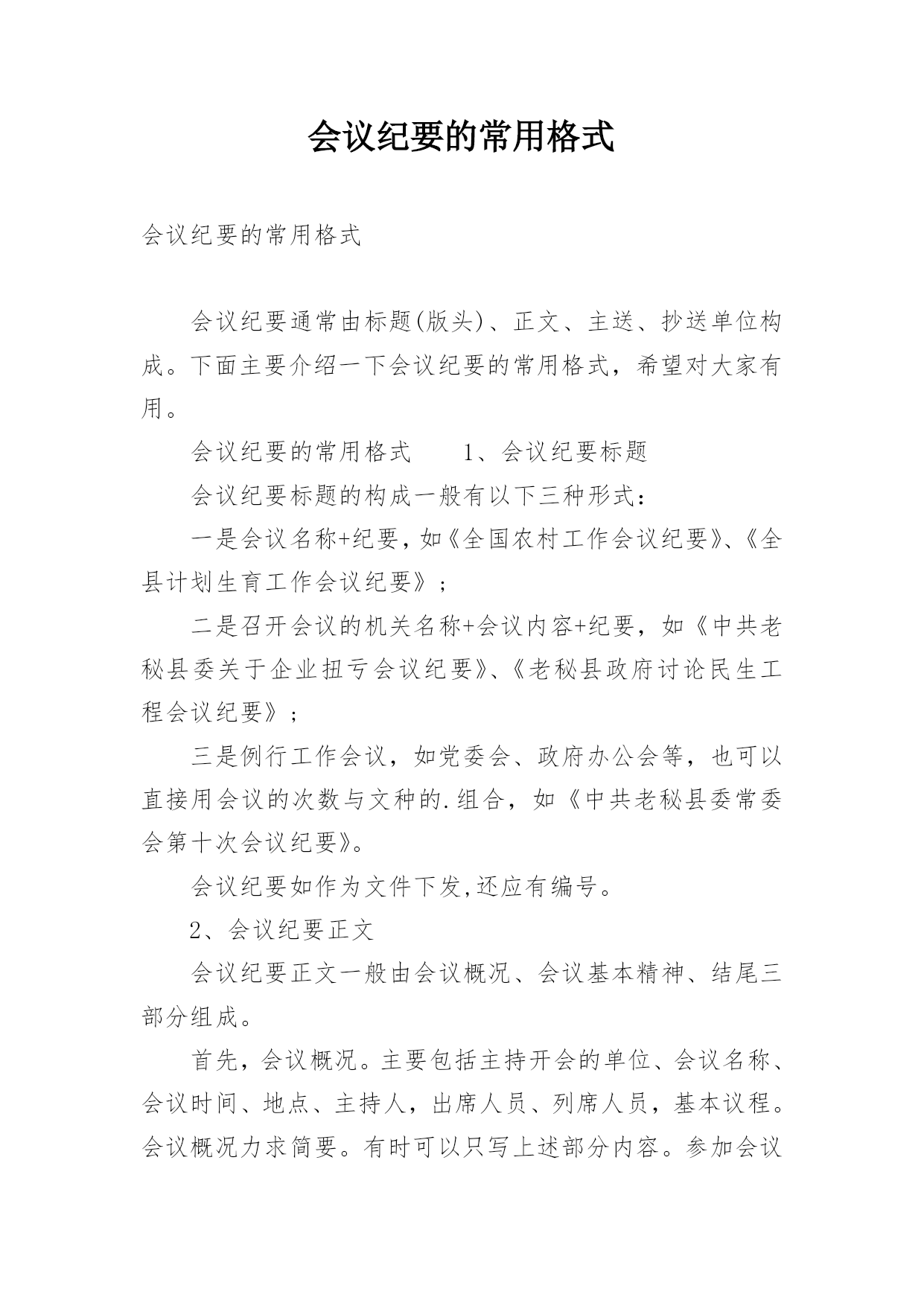 会议纪要的常用格式

会议纪要的常用格式

会议纪要通常由标题(版头)、正文、主送、抄送单位构成。下面主要介绍一下会议纪要的常用格式，希望对大家有用。

会议纪要的常用格式　　1、会议纪要标题

会议纪要标题的构成一般有以下三种形式：

一是会议名称+纪要，如《全国农村工作会议纪要》、《全县计划生育工作会议纪要》；

二是召开会议的机关名称+会议内容+纪要，如《中共老秘县委关于企业扭亏会议纪要》、《老秘县政府讨论民生工程会议纪要》；

三是例行工作会议，如党委会、政府办公会等，也可以直接用会议的次数与文种的.组合，如《中共老秘县委常委会第十次会议纪要》。

会议纪要如作为文件下发,还应有编号。

2、会议纪要正文

会议纪要正文一般由会议概况、会议基本精神、结尾三部分组成。

首先，会议概况。主要包括主持开会的单位、会议名称、会议时间、地点、主持人，出席人员、列席人员，基本议程。会议概况力求简要。有时可以只写上述部分内容。参加会议